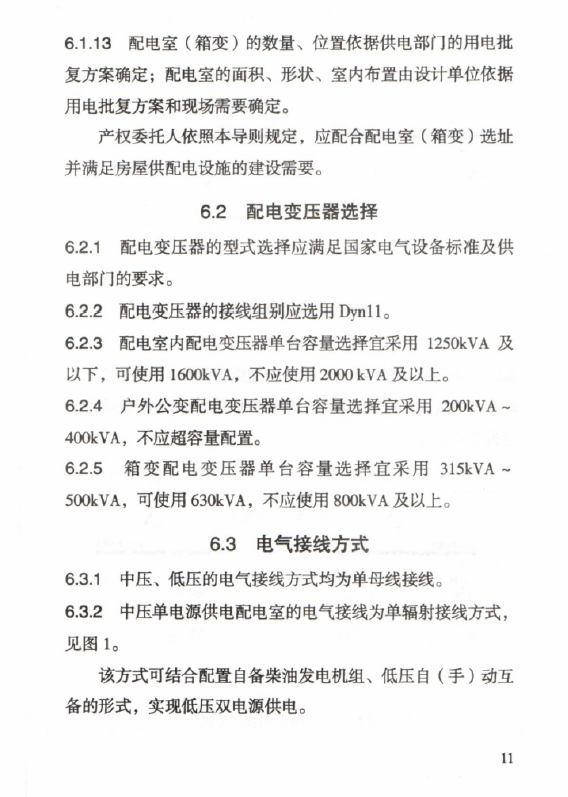 6.1.13 配电室（箱变）的数量、位置依据供电部门的用电批复方案确定；配电室的面积、形状、室内布置由设计单位依据用电批复方案和现场需要确定。

产权委托人依照本导则规定，应配合配电室（箱变）选址并满足房屋供配电设施的建设需要。

6.2 配电变压器选择

6.2.1 配电变压器的型式选择应满足国家电气设备标准及供电部门的要求。

6.2.2 配电变压器的接线组别应选用 Dyn11。

6.2.3 配电室内配电变压器单台容量选择宜采用 1250kVA 及以下，可使用 1600kVA，不应使用 2000 kVA 及以上。

6.2.4 户外公变配电变压器单台容量选择宜采用 200kVA ~ 400kVA，不应超容量配置。

6.2.5 箱变配电变压器单台容量选择宜采用 315kVA ~ 500kVA，可使用 630kVA，不应使用 800kVA 及以上。

6.3 电气接线方式

6.3.1 中压、低压的电气接线方式均为单母线接线。

6.3.2 中压单电源供电配电室的电气接线为单辐射接线方式，见图 1。

该方式可结合配置自备柴油发电机组、低压自（手）动互备的形式，实现低压双电源供电。

11